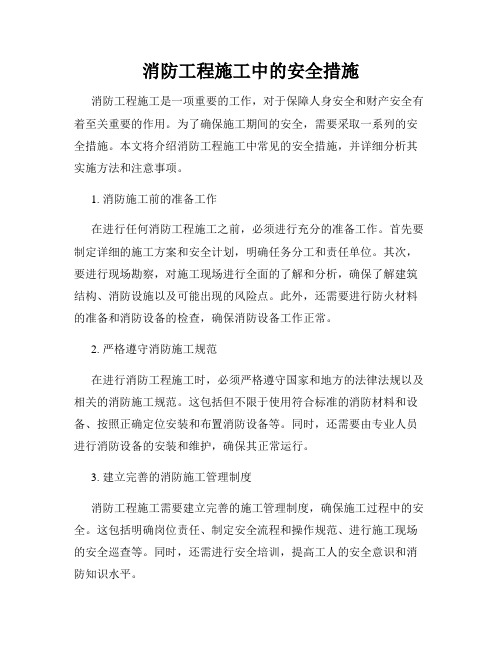 消防工程施工中的安全措施

消防工程施工是一项重要的工作，对于保障人身安全和财产安全有着至关重要的作用。为了确保施工期间的安全，需要采取一系列的安全措施。本文将介绍消防工程施工中常见的安全措施，并详细分析其实施方法和注意事项。

1. 消防施工前的准备工作

在进行任何消防工程施工之前，必须进行充分的准备工作。首先要制定详细的施工方案和安全计划，明确任务分工和责任单位。其次，要进行现场勘察，对施工现场进行全面的了解和分析，确保了解建筑结构、消防设施以及可能出现的风险点。此外，还需要进行防火材料的准备和消防设备的检查，确保消防设备工作正常。

2. 严格遵守消防施工规范

在进行消防工程施工时，必须严格遵守国家和地方的法律法规以及相关的消防施工规范。这包括但不限于使用符合标准的消防材料和设备、按照正确定位安装和布置消防设备等。同时，还需要由专业人员进行消防设备的安装和维护，确保其正常运行。

3. 建立完善的消防施工管理制度

消防工程施工需要建立完善的施工管理制度，确保施工过程中的安全。这包括明确岗位责任、制定安全流程和操作规范、进行施工现场的安全巡查等。同时，还需进行安全培训，提高工人的安全意识和消防知识水平。